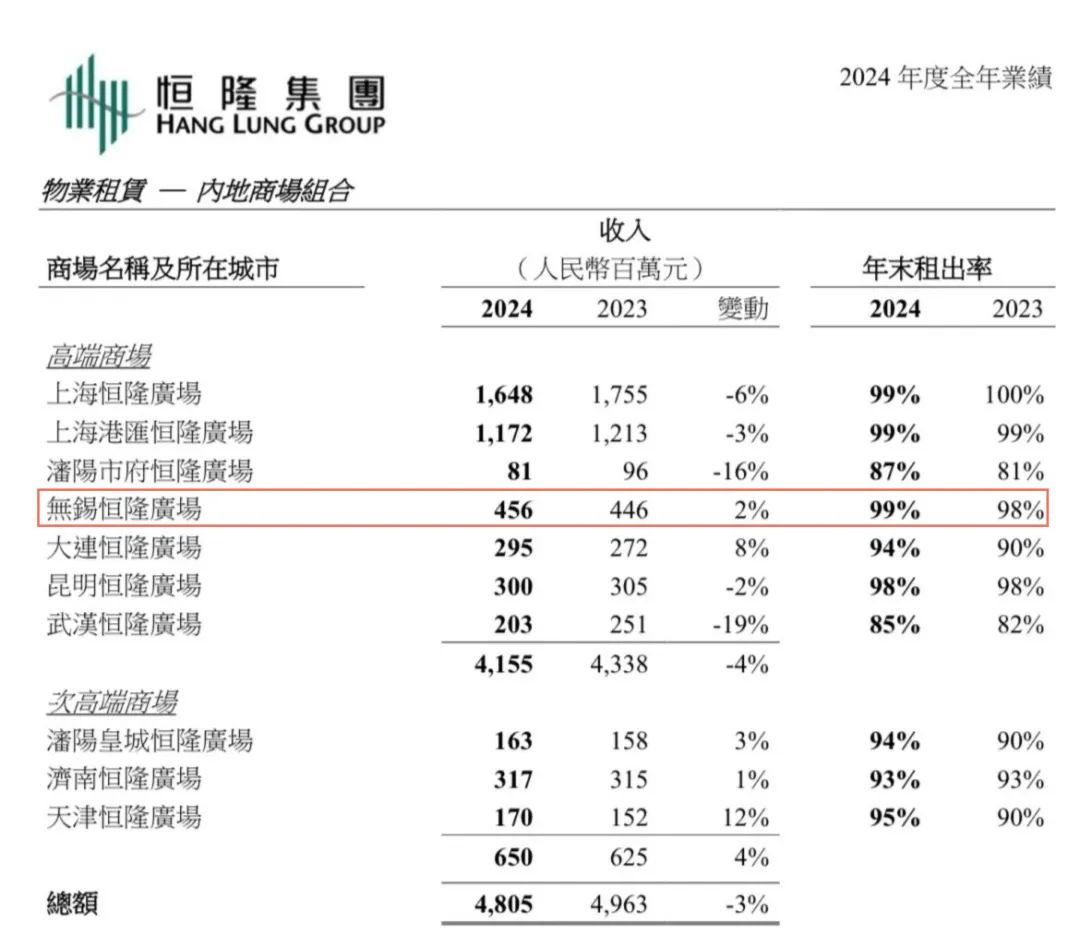 恒隆集團
HANG LUNG GROUP

2024 年度全年業績

物業租賃 — 內地商場組合

| 商場名稱及所在城市 | 收入（人民幣百萬元）2024 | 2023 | 變動 | 年末租出率 2024 | 2023 |
|---|---|---|---|---|---|
| 高端商場 | | | | | |
| 上海恒隆廣場 | 1,648 | 1,755 | -6% | 99% | 100% |
| 上海港匯恒隆廣場 | 1,172 | 1,213 | -3% | 99% | 99% |
| 瀋陽市府恒隆廣場 | 81 | 96 | -16% | 87% | 81% |
| 無錫恒隆廣場 | 456 | 446 | 2% | 99% | 98% |
| 大連恒隆廣場 | 295 | 272 | 8% | 94% | 90% |
| 昆明恒隆廣場 | 300 | 305 | -2% | 98% | 98% |
| 武漢恒隆廣場 | 203 | 251 | -19% | 85% | 82% |
| | 4,155 | 4,338 | -4% | | |
| 次高端商場 | | | | | |
| 瀋陽皇城恒隆廣場 | 163 | 158 | 3% | 94% | 90% |
| 濟南恒隆廣場 | 317 | 315 | 1% | 93% | 93% |
| 天津恒隆廣場 | 170 | 152 | 12% | 95% | 90% |
| | 650 | 625 | 4% | | |
| 總額 | 4,805 | 4,963 | -3% | | |